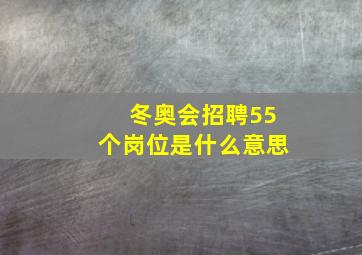 冬奥会招聘55个岗位是什么意思